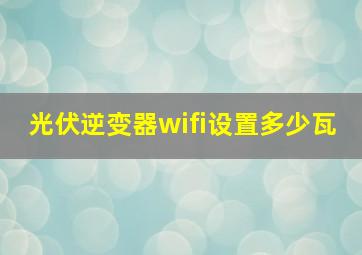 光伏逆变器wifi设置多少瓦